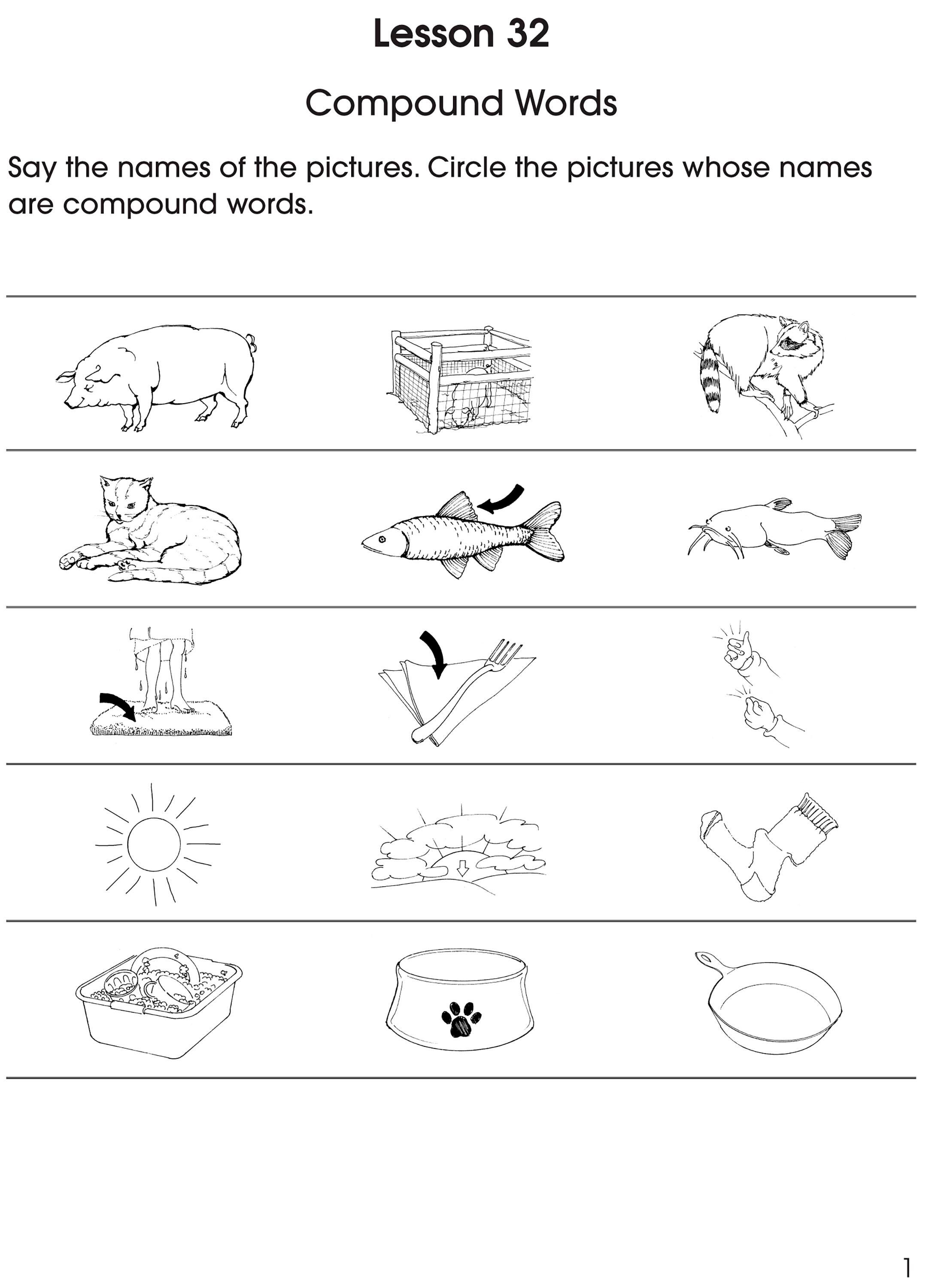 Lesson 32

Compound Words

Say the names of the pictures. Circle the pictures whose names are compound words.

1